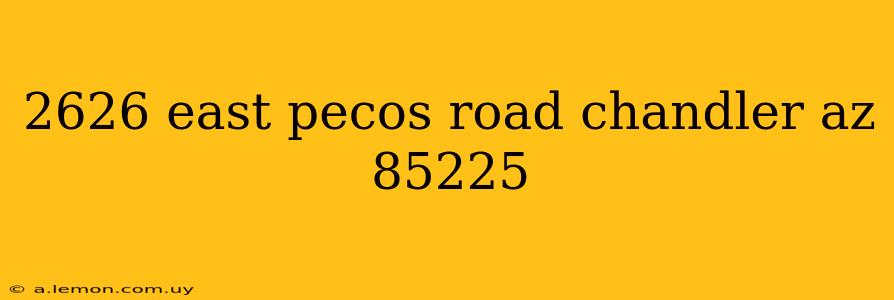 2626 east pecos road chandler az 85225

© a.lemon.com.uy